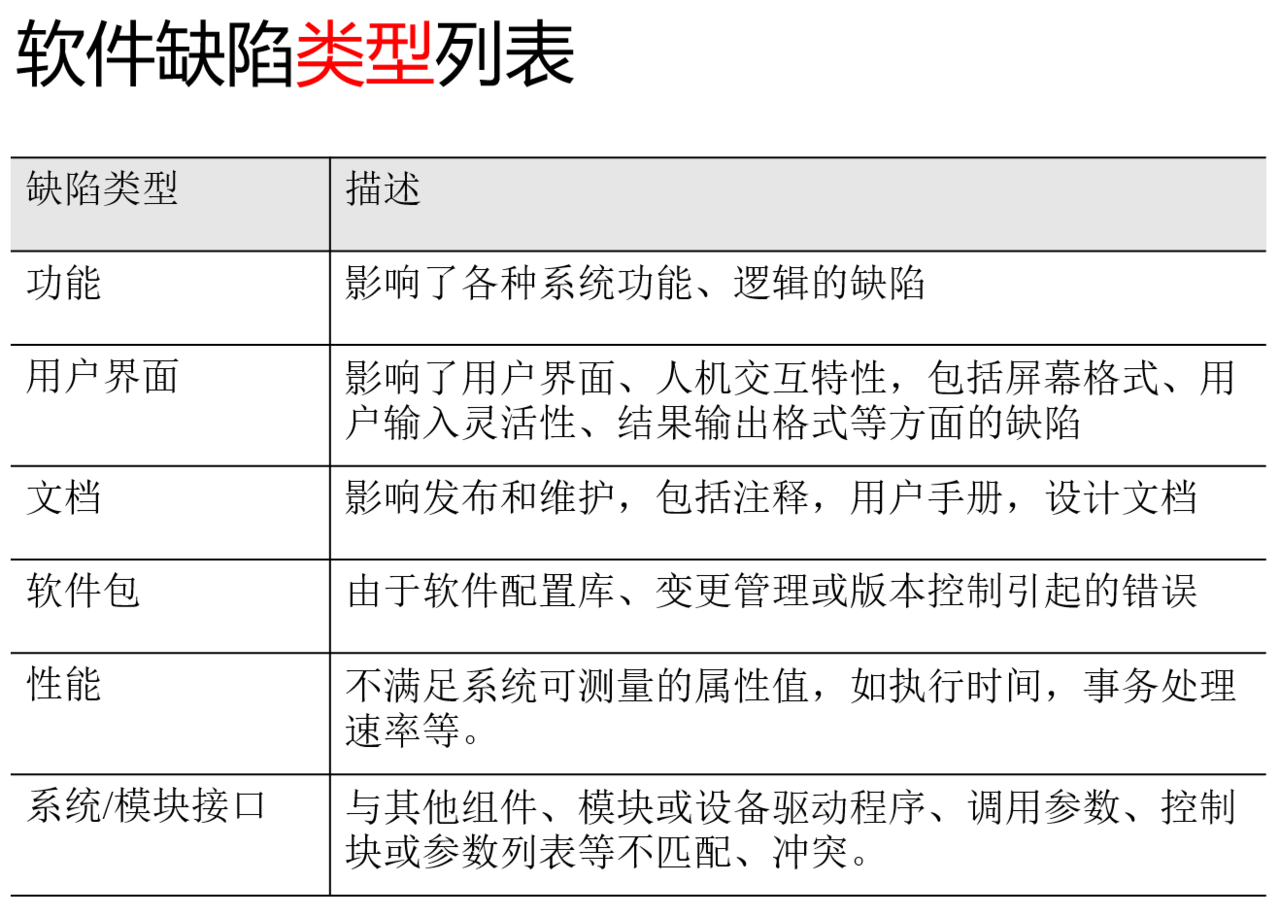 软件缺陷类型列表

| 缺陷类型 | 描述 |
|---|---|
| 功能 | 影响了各种系统功能、逻辑的缺陷 |
| 用户界面 | 影响了用户界面、人机交互特性，包括屏幕格式、用户输入灵活性、结果输出格式等方面的缺陷 |
| 文档 | 影响发布和维护，包括注释，用户手册，设计文档 |
| 软件包 | 由于软件配置库、变更管理或版本控制引起的错误 |
| 性能 | 不满足系统可测量的属性值，如执行时间，事务处理速率等。 |
| 系统/模块接口 | 与其他组件、模块或设备驱动程序、调用参数、控制块或参数列表等不匹配、冲突。 |